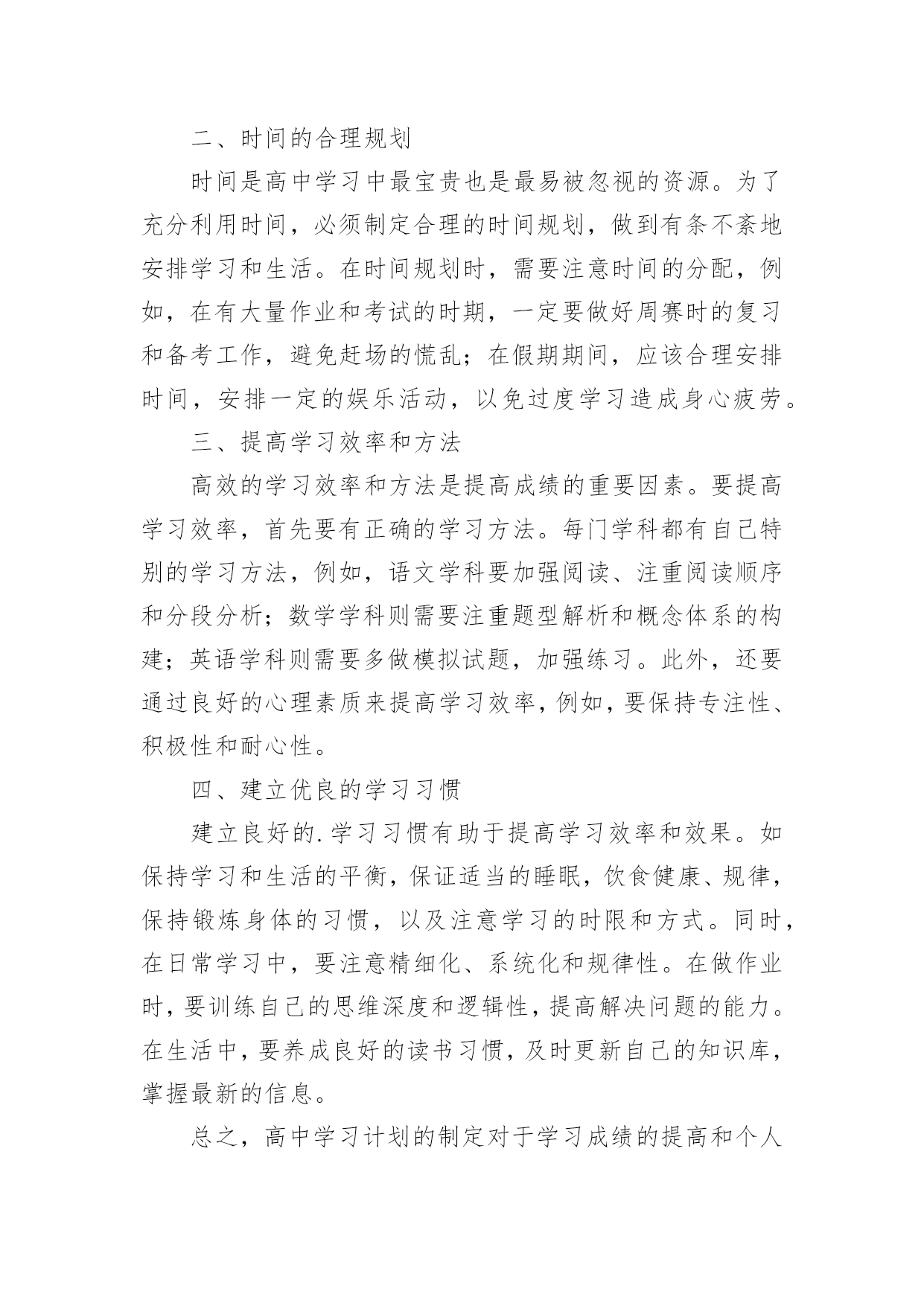 二、时间的合理规划

时间是高中学习中最宝贵也是最易被忽视的资源。为了充分利用时间，必须制定合理的时间规划，做到有条不紊地安排学习和生活。在时间规划时，需要注意时间的分配，例如，在有大量作业和考试的时期，一定要做好周赛时的复习和备考工作，避免赶场的慌乱；在假期期间，应该合理安排时间，安排一定的娱乐活动，以免过度学习造成身心疲劳。

三、提高学习效率和方法

高效的学习效率和方法是提高成绩的重要因素。要提高学习效率，首先要有正确的学习方法。每门学科都有自己特别的学习方法，例如，语文学科要加强阅读、注重阅读顺序和分段分析；数学学科则需要注重题型解析和概念体系的构建；英语学科则需要多做模拟试题，加强练习。此外，还要通过良好的心理素质来提高学习效率，例如，要保持专注性、积极性和耐心性。

四、建立优良的学习习惯

建立良好的.学习习惯有助于提高学习效率和效果。如保持学习和生活的平衡，保证适当的睡眠，饮食健康、规律，保持锻炼身体的习惯，以及注意学习的时限和方式。同时，在日常学习中，要注意精细化、系统化和规律性。在做作业时，要训练自己的思维深度和逻辑性，提高解决问题的能力。在生活中，要养成良好的读书习惯，及时更新自己的知识库，掌握最新的信息。

总之，高中学习计划的制定对于学习成绩的提高和个人